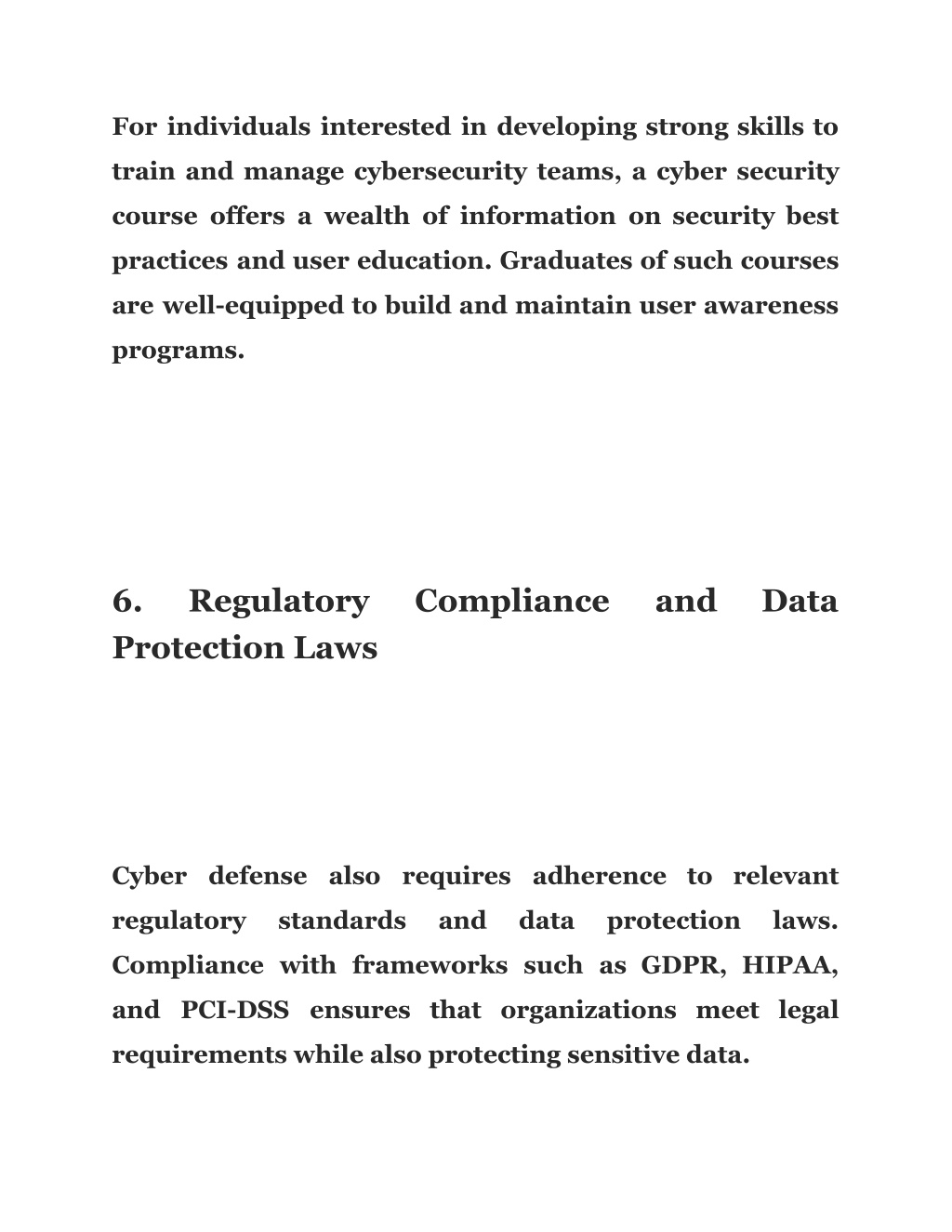 For individuals interested in developing strong skills to train and manage cybersecurity teams, a cyber security course offers a wealth of information on security best practices and user education. Graduates of such courses are well-equipped to build and maintain user awareness programs.

6. Regulatory Compliance and Data Protection Laws

Cyber defense also requires adherence to relevant regulatory standards and data protection laws. Compliance with frameworks such as GDPR, HIPAA, and PCI-DSS ensures that organizations meet legal requirements while also protecting sensitive data.